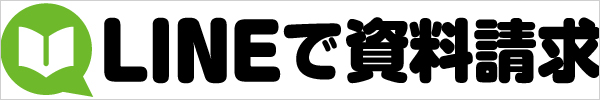 LINEで資料請求